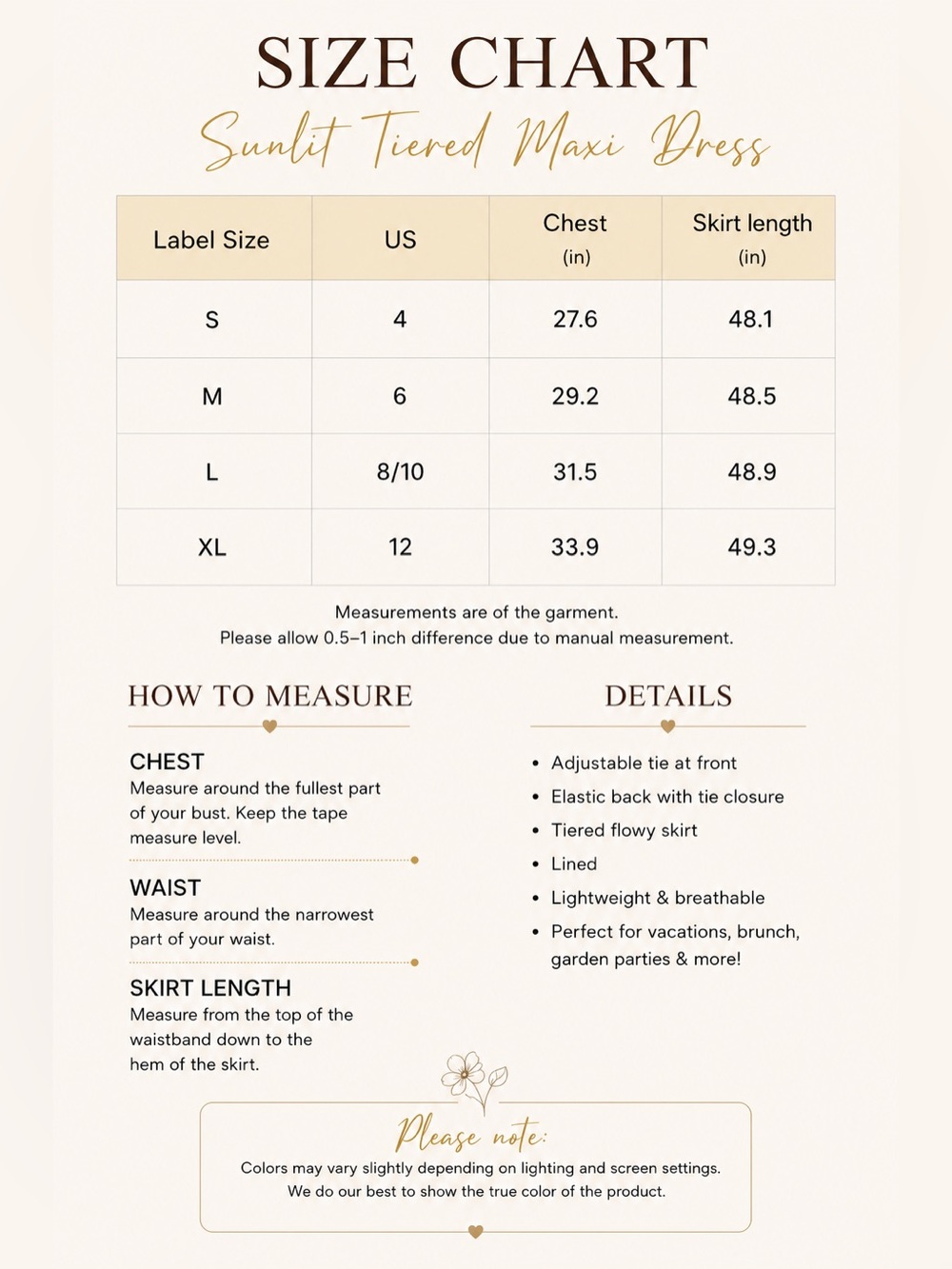 SIZE CHART

Sunlit Tiered Maxi Dress

| Label Size | US | Chest (in) | Skirt length (in) |
|---|---|---|---|
| S | 4 | 27.6 | 48.1 |
| M | 6 | 29.2 | 48.5 |
| L | 8/10 | 31.5 | 48.9 |
| XL | 12 | 33.9 | 49.3 |

Measurements are of the garment.
Please allow 0.5–1 inch difference due to manual measurement.

HOW TO MEASURE

CHEST
Measure around the fullest part of your bust. Keep the tape measure level.

WAIST
Measure around the narrowest part of your waist.

SKIRT LENGTH
Measure from the top of the waistband down to the hem of the skirt.

DETAILS

• Adjustable tie at front
• Elastic back with tie closure
• Tiered flowy skirt
• Lined
• Lightweight & breathable
• Perfect for vacations, brunch, garden parties & more!

Please note:
Colors may vary slightly depending on lighting and screen settings.
We do our best to show the true color of the product.